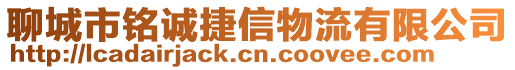 聊城市铭诚捷信物流有限公司
http://lcadairjack.cn.coovee.com